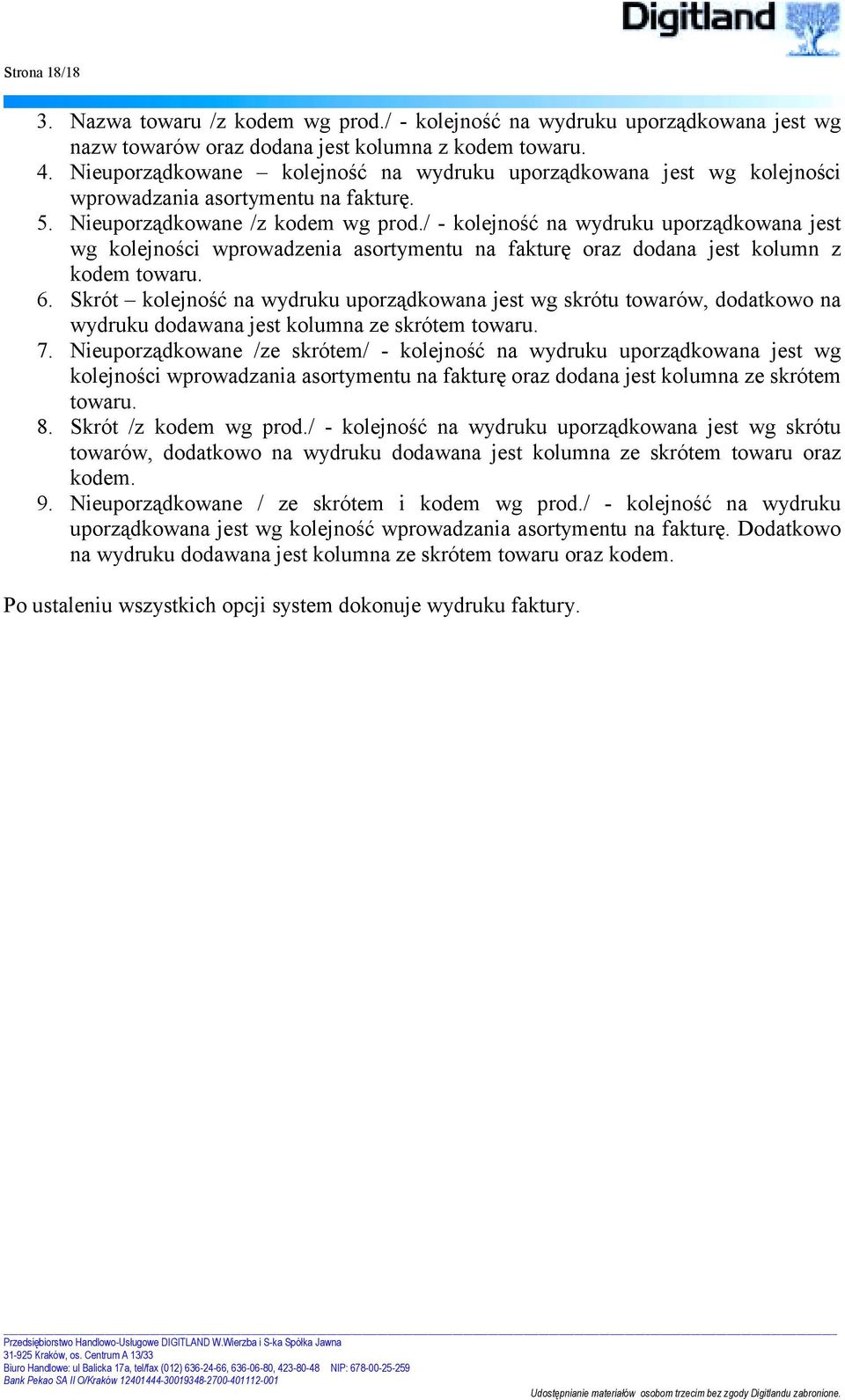 Digitland

Strona 18/18

3. Nazwa towaru /z kodem wg prod./ - kolejność na wydruku uporządkowana jest wg nazw towarów oraz dodana jest kolumna z kodem towaru.
4. Nieuporządkowane – kolejność na wydruku uporządkowana jest wg kolejności wprowadzania asortymentu na fakturę.
5. Nieuporządkowane /z kodem wg prod./ - kolejność na wydruku uporządkowana jest wg kolejności wprowadzenia asortymentu na fakturę oraz dodana jest kolumn z kodem towaru.
6. Skrót – kolejność na wydruku uporządkowana jest wg skrótu towarów, dodatkowo na wydruku dodawana jest kolumna ze skrótem towaru.
7. Nieuporządkowane /ze skrótem/ - kolejność na wydruku uporządkowana jest wg kolejności wprowadzania asortymentu na fakturę oraz dodana jest kolumna ze skrótem towaru.
8. Skrót /z kodem wg prod./ - kolejność na wydruku uporządkowana jest wg skrótu towarów, dodatkowo na wydruku dodawana jest kolumna ze skrótem towaru oraz kodem.
9. Nieuporządkowane / ze skrótem i kodem wg prod./ - kolejność na wydruku uporządkowana jest wg kolejność wprowadzania asortymentu na fakturę. Dodatkowo na wydruku dodawana jest kolumna ze skrótem towaru oraz kodem.

Po ustaleniu wszystkich opcji system dokonuje wydruku faktury.

Przedsiębiorstwo Handlowo-Usługowe DIGITLAND W.Wierzba i S-ka Spółka Jawna
31-925 Kraków, os. Centrum A 13/33
Biuro Handlowe: ul Balicka 17a, tel/fax (012) 636-24-66, 636-06-80, 423-80-48 NIP: 678-00-25-259
Bank Pekao SA II O/Kraków 12401444-30019348-2700-401112-001
Udostępnianie materiałów osobom trzecim bez zgody Digitlandu zabronione.